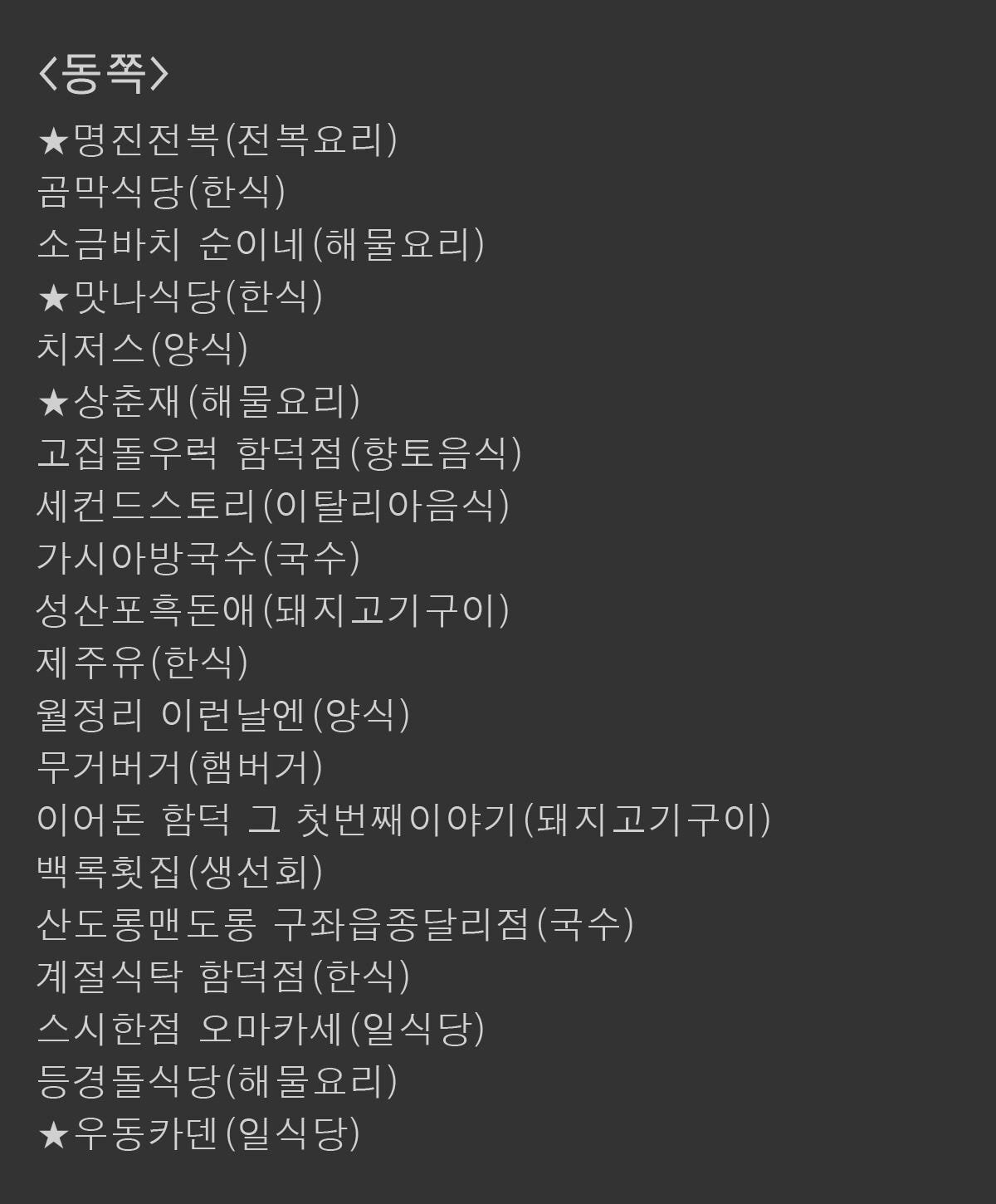 <동쪽>

★명진전복(전복요리)
곰막식당(한식)
소금바치 순이네(해물요리)
★맛나식당(한식)
치저스(양식)
★상춘재(해물요리)
고집돌우럭 함덕점(향토음식)
세컨드스토리(이탈리아음식)
가시아방국수(국수)
성산포흑돈애(돼지고기구이)
제주유(한식)
월정리 이런날엔(양식)
무거버거(햄버거)
이어돈 함덕 그 첫번째이야기(돼지고기구이)
백록횟집(생선회)
산도롱맨도롱 구좌읍종달리점(국수)
계절식탁 함덕점(한식)
스시한점 오마카세(일식당)
등경돌식당(해물요리)
★우동카덴(일식당)